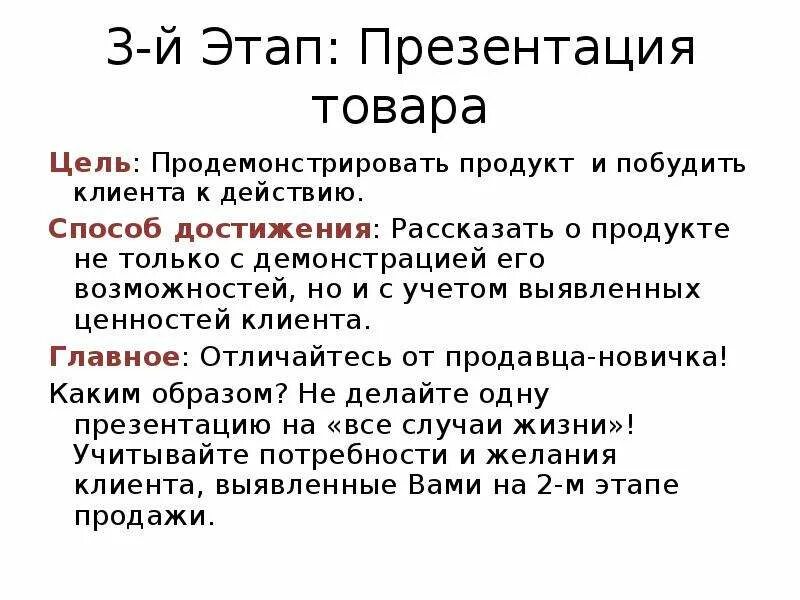 3-й Этап: Презентация товара

Цель: Продемонстрировать продукт  и побудить клиента к действию.

Способ достижения: Рассказать о продукте не только с демонстрацией его возможностей, но и с учетом выявленных ценностей клиента.

Главное: Отличайтесь от продавца-новичка!

Каким образом? Не делайте одну презентацию на «все случаи жизни»! Учитывайте потребности и желания клиента, выявленные Вами на 2-м этапе продажи.